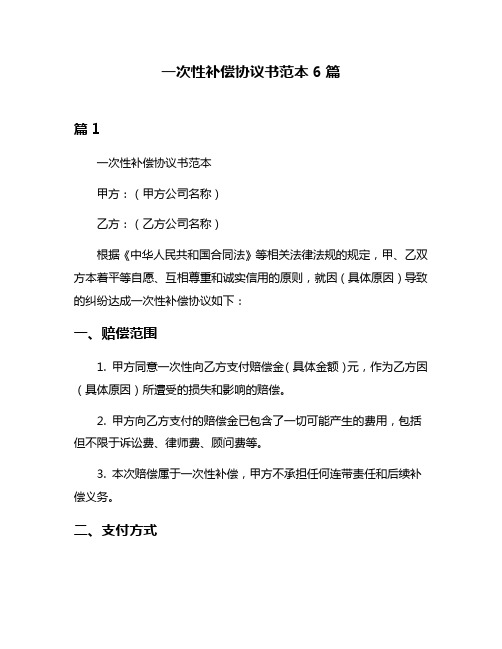 一次性补偿协议书范本 6 篇

篇 1

一次性补偿协议书范本

甲方：（甲方公司名称）

乙方：（乙方公司名称）

根据《中华人民共和国合同法》等相关法律法规的规定，甲、乙双方本着平等自愿、互相尊重和诚实信用的原则，就因（具体原因）导致的纠纷达成一次性补偿协议如下：

一、赔偿范围

1. 甲方同意一次性向乙方支付赔偿金（具体金额）元，作为乙方因（具体原因）所遭受的损失和影响的赔偿。

2. 甲方向乙方支付的赔偿金已包含了一切可能产生的费用，包括但不限于诉讼费、律师费、顾问费等。

3. 本次赔偿属于一次性补偿，甲方不承担任何连带责任和后续补偿义务。

二、支付方式